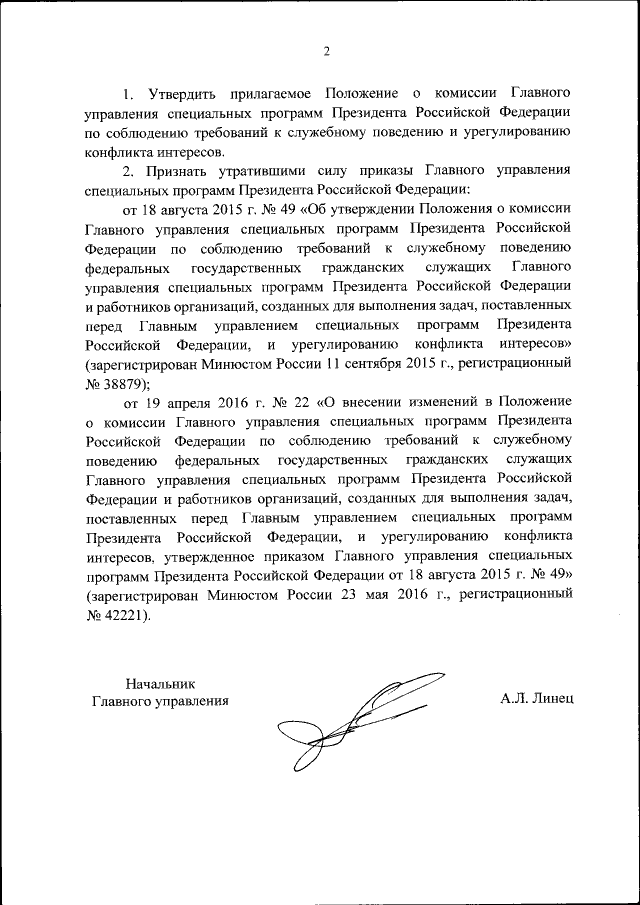 2

1. Утвердить прилагаемое Положение о комиссии Главного управления специальных программ Президента Российской Федерации по соблюдению требований к служебному поведению и урегулированию конфликта интересов.

2. Признать утратившими силу приказы Главного управления специальных программ Президента Российской Федерации:

от 18 августа 2015 г. № 49 «Об утверждении Положения о комиссии Главного управления специальных программ Президента Российской Федерации по соблюдению требований к служебному поведению федеральных государственных гражданских служащих Главного управления специальных программ Президента Российской Федерации и работников организаций, созданных для выполнения задач, поставленных перед Главным управлением специальных программ Президента Российской Федерации, и урегулированию конфликта интересов» (зарегистрирован Минюстом России 11 сентября 2015 г., регистрационный № 38879);

от 19 апреля 2016 г. № 22 «О внесении изменений в Положение о комиссии Главного управления специальных программ Президента Российской Федерации по соблюдению требований к служебному поведению федеральных государственных гражданских служащих Главного управления специальных программ Президента Российской Федерации и работников организаций, созданных для выполнения задач, поставленных перед Главным управлением специальных программ Президента Российской Федерации, и урегулированию конфликта интересов, утвержденное приказом Главного управления специальных программ Президента Российской Федерации от 18 августа 2015 г. № 49» (зарегистрирован Минюстом России 23 мая 2016 г., регистрационный № 42221).

Начальник
Главного управления

А.Л. Линец